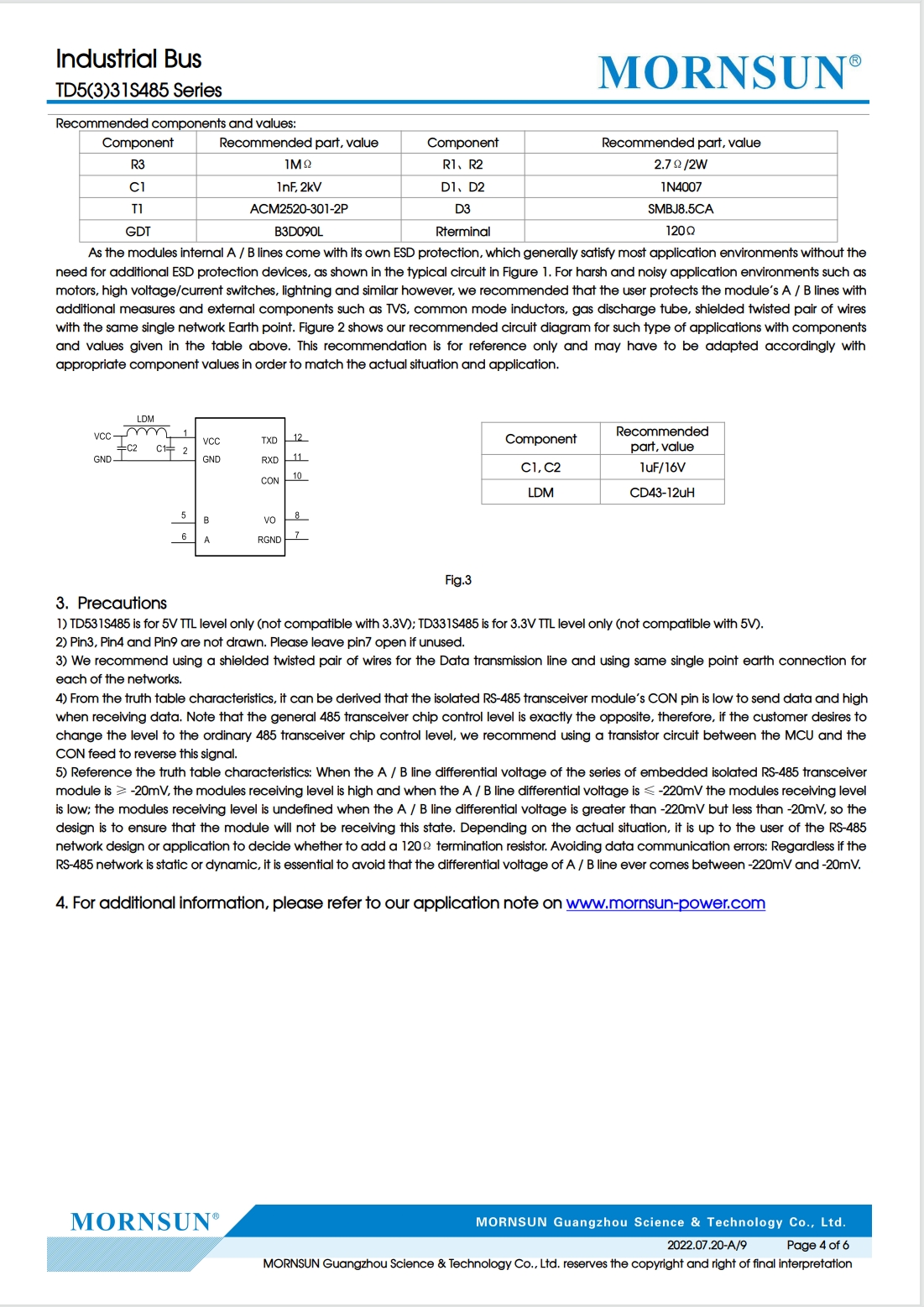 Industrial Bus
TD5(3)31S485 Series

MORNSUN®

Recommended components and values:

| Component | Recommended part, value | Component | Recommended part, value |
|---|---|---|---|
| R3 | 1MΩ | R1、R2 | 2.7Ω/2W |
| C1 | 1nF, 2kV | D1、D2 | 1N4007 |
| T1 | ACM2520-301-2P | D3 | SMBJ8.5CA |
| GDT | B3D090L | Rterminal | 120Ω |

As the modules internal A / B lines come with its own ESD protection, which generally satisfy most application environments without the need for additional ESD protection devices, as shown in the typical circuit in Figure 1. For harsh and noisy application environments such as motors, high voltage/current switches, lightning and similar however, we recommended that the user protects the module's A / B lines with additional measures and external components such as TVS, common mode inductors, gas discharge tube, shielded twisted pair of wires with the same single network Earth point. Figure 2 shows our recommended circuit diagram for such type of applications with components and values given in the table above. This recommendation is for reference only and may have to be adapted accordingly with appropriate component values in order to match the actual situation and application.

LDM
VCC
GND
C2
C1
1
2
VCC
GND
TXD
RXD
CON
12
11
10
5
6
B
A
VO
RGND
8
7

| Component | Recommended part, value |
|---|---|
| C1, C2 | 1uF/16V |
| LDM | CD43-12uH |

Fig.3

3. Precautions
1) TD531S485 is for 5V TTL level only (not compatible with 3.3V); TD331S485 is for 3.3V TTL level only (not compatible with 5V).
2) Pin3, Pin4 and Pin9 are not drawn. Please leave pin7 open if unused.
3) We recommend using a shielded twisted pair of wires for the Data transmission line and using same single point earth connection for each of the networks.
4) From the truth table characteristics, it can be derived that the isolated RS-485 transceiver module's CON pin is low to send data and high when receiving data. Note that the general 485 transceiver chip control level is exactly the opposite, therefore, if the customer desires to change the level to the ordinary 485 transceiver chip control level, we recommend using a transistor circuit between the MCU and the CON feed to reverse this signal.
5) Reference the truth table characteristics: When the A / B line differential voltage of the series of embedded isolated RS-485 transceiver module is ≥ -20mV, the modules receiving level is high and when the A / B line differential voltage is ≤ -220mV the modules receiving level is low; the modules receiving level is undefined when the A / B line differential voltage is greater than -220mV but less than -20mV, so the design is to ensure that the module will not be receiving this state. Depending on the actual situation, it is up to the user of the RS-485 network design or application to decide whether to add a 120Ω termination resistor. Avoiding data communication errors: Regardless if the RS-485 network is static or dynamic, it is essential to avoid that the differential voltage of A / B line ever comes between -220mV and -20mV.

4. For additional information, please refer to our application note on www.mornsun-power.com

MORNSUN®
MORNSUN Guangzhou Science & Technology Co., Ltd.
2022.07.20-A/9 Page 4 of 6
MORNSUN Guangzhou Science & Technology Co., Ltd. reserves the copyright and right of final interpretation